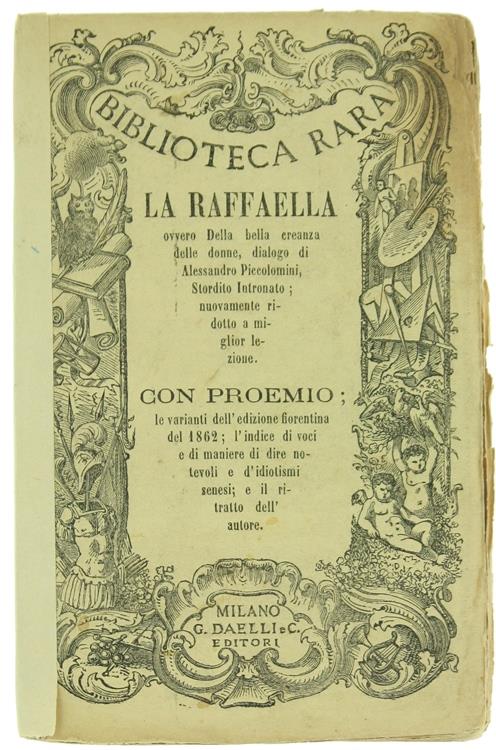 BIBLIOTECA RARA

LA RAFFAELLA

ovvero Della bella creanza delle donne, dialogo di Alessandro Piccolomini, Stordito Intronato; nuovamente ridotto a miglior lezione.

CON PROEMIO;

le varianti dell'edizione fiorentina del 1862; l'indice di voci e di maniere di dire notevoli e d'idiotismi senesi; e il ritratto dell' autore.

MILANO
G. DAELLI e C.
EDITORI